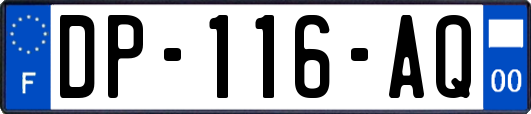 F
DP-116-AQ
00